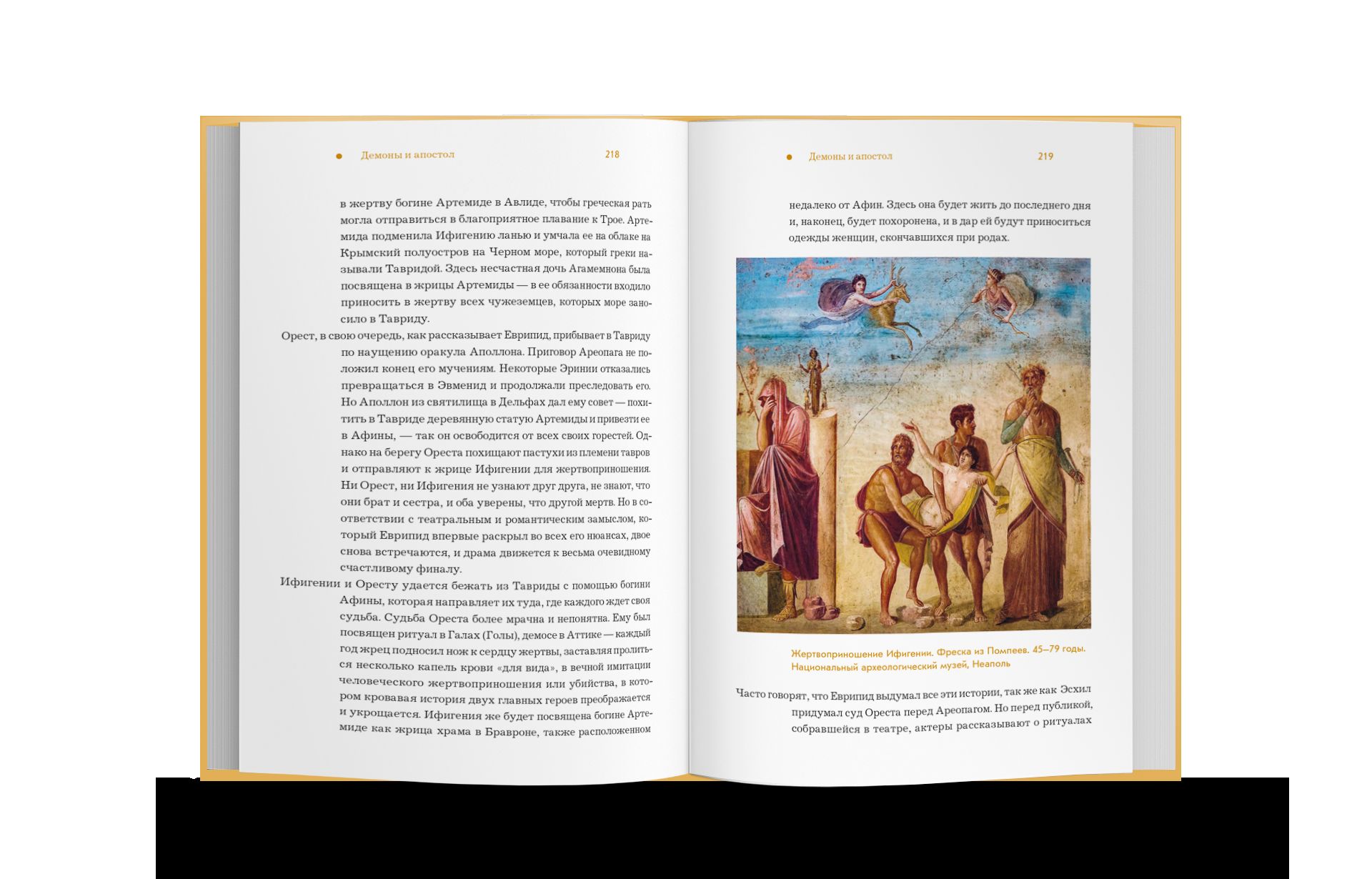 Демоны и апостол 218

в жертву богине Артемиде в Авлиде, чтобы греческая рать могла отправиться в благоприятное плавание к Трое. Артемида подменила Ифигению ланью и умчала ее на облаке на Крымский полуостров на Черном море, который греки называли Тавридой. Здесь несчастная дочь Агамемнона была посвящена в жрицы Артемиды — в ее обязанности входило приносить в жертву всех чужеземцев, которых море заносило в Тавриду.

Орест, в свою очередь, как рассказывает Еврипид, прибывает в Тавриду по наущению оракула Аполлона. Приговор Ареопага не положил конец его мучениям. Некоторые Эринии отказались превращаться в Эвменид и продолжали преследовать его. Но Аполлон из святилища в Дельфах дал ему совет — похитить в Тавриде деревянную статую Артемиды и привезти ее в Афины, — так он освободится от всех своих горестей. Однако на берегу Ореста похищают пастухи из племени тавров и отправляют к жрице Ифигении для жертвоприношения. Ни Орест, ни Ифигения не узнают друг друга, не знают, что они брат и сестра, и оба уверены, что другой мертв. Но в соответствии с театральным и романтическим замыслом, который Еврипид впервые раскрыл во всех его нюансах, двое снова встречаются, и драма движется к весьма очевидному счастливому финалу.

Ифигении и Оресту удается бежать из Тавриды с помощью богини Афины, которая направляет их туда, где каждого ждет своя судьба. Судьба Ореста более мрачна и непонятна. Ему был посвящен ритуал в Галах (Голы), демосе в Аттике — каждый год жрец подносил нож к сердцу жертвы, заставляя пролиться несколько капель крови «для вида», в вечной имитации человеческого жертвоприношения или убийства, в котором кровавая история двух главных героев преображается и укрощается. Ифигения же будет посвящена богине Артемиде как жрица храма в Бравроне, также расположенном

Демоны и апостол 219

недалеко от Афин. Здесь она будет жить до последнего дня и, наконец, будет похоронена, и в дар ей будут приноситься одежды женщин, скончавшихся при родах.

Жертвоприношение Ифигении. Фреска из Помпеев. 45–79 годы. Национальный археологический музей, Неаполь

Часто говорят, что Еврипид выдумал все эти истории, так же как Эсхил придумал суд Ореста перед Ареопагом. Но перед публикой, собравшейся в театре, актеры рассказывают о ритуалах